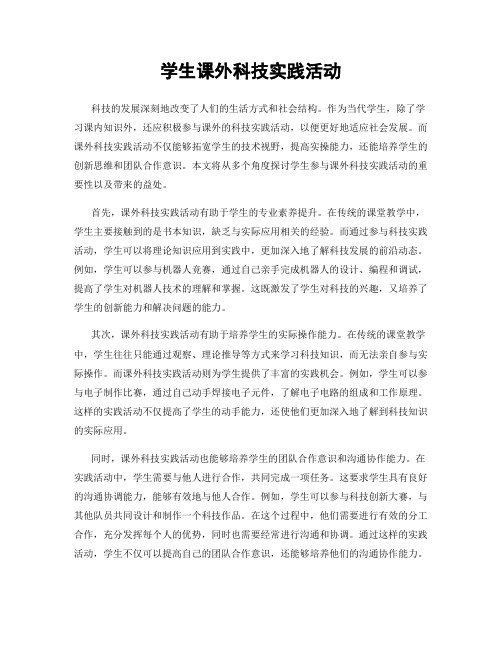 学生课外科技实践活动

科技的发展深刻地改变了人们的生活方式和社会结构。作为当代学生，除了学习课内知识外，还应积极参与课外的科技实践活动，以便更好地适应社会发展。而课外科技实践活动不仅能够拓宽学生的技术视野，提高实操能力，还能培养学生的创新思维和团队合作意识。本文将从多个角度探讨学生参与课外科技实践活动的重要性以及带来的益处。

首先，课外科技实践活动有助于学生的专业素养提升。在传统的课堂教学中，学生主要接触到的是书本知识，缺乏与实际应用相关的经验。而通过参与科技实践活动，学生可以将理论知识应用到实践中，更加深入地了解科技发展的前沿动态。例如，学生可以参与机器人竞赛，通过自己亲手完成机器人的设计、编程和调试，提高了学生对机器人技术的理解和掌握。这既激发了学生对科技的兴趣，又培养了学生的创新能力和解决问题的能力。

其次，课外科技实践活动有助于培养学生的实际操作能力。在传统的课堂教学中，学生往往只能通过观察、理论推导等方式来学习科技知识，而无法亲自参与实际操作。而课外科技实践活动则为学生提供了丰富的实践机会。例如，学生可以参与电子制作比赛，通过自己动手焊接电子元件，了解电子电路的组成和工作原理。这样的实践活动不仅提高了学生的动手能力，还使他们更加深入地了解到科技知识的实际应用。

同时，课外科技实践活动也能够培养学生的团队合作意识和沟通协作能力。在实践活动中，学生需要与他人进行合作，共同完成一项任务。这要求学生具有良好的沟通协调能力，能够有效地与他人合作。例如，学生可以参与科技创新大赛，与其他队员共同设计和制作一个科技作品。在这个过程中，他们需要进行有效的分工合作，充分发挥每个人的优势，同时也需要经常进行沟通和协调。通过这样的实践活动，学生不仅可以提高自己的团队合作意识，还能够培养他们的沟通协作能力。